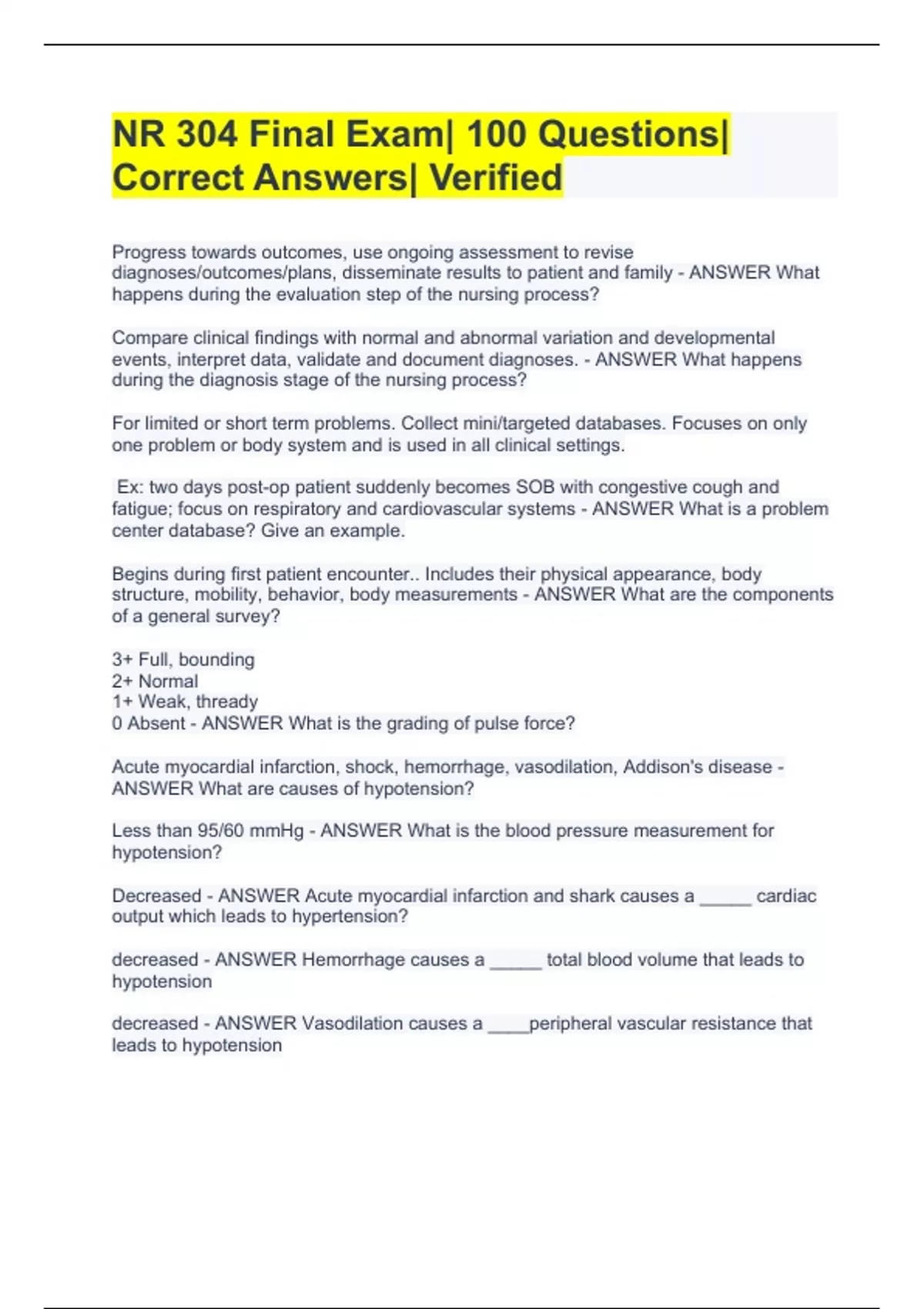 NR 304 Final Exam| 100 Questions| Correct Answers| Verified

Progress towards outcomes, use ongoing assessment to revise diagnoses/outcomes/plans, disseminate results to patient and family - ANSWER What happens during the evaluation step of the nursing process?

Compare clinical findings with normal and abnormal variation and developmental events, interpret data, validate and document diagnoses. - ANSWER What happens during the diagnosis stage of the nursing process?

For limited or short term problems. Collect mini/targeted databases. Focuses on only one problem or body system and is used in all clinical settings.

Ex: two days post-op patient suddenly becomes SOB with congestive cough and fatigue; focus on respiratory and cardiovascular systems - ANSWER What is a problem center database? Give an example.

Begins during first patient encounter.. Includes their physical appearance, body structure, mobility, behavior, body measurements - ANSWER What are the components of a general survey?

3+ Full, bounding
2+ Normal
1+ Weak, thready
0 Absent - ANSWER What is the grading of pulse force?

Acute myocardial infarction, shock, hemorrhage, vasodilation, Addison's disease - ANSWER What are causes of hypotension?

Less than 95/60 mmHg - ANSWER What is the blood pressure measurement for hypotension?

Decreased - ANSWER Acute myocardial infarction and shark causes a _____ cardiac output which leads to hypertension?

decreased - ANSWER Hemorrhage causes a _____ total blood volume that leads to hypotension

decreased - ANSWER Vasodilation causes a ____peripheral vascular resistance that leads to hypotension